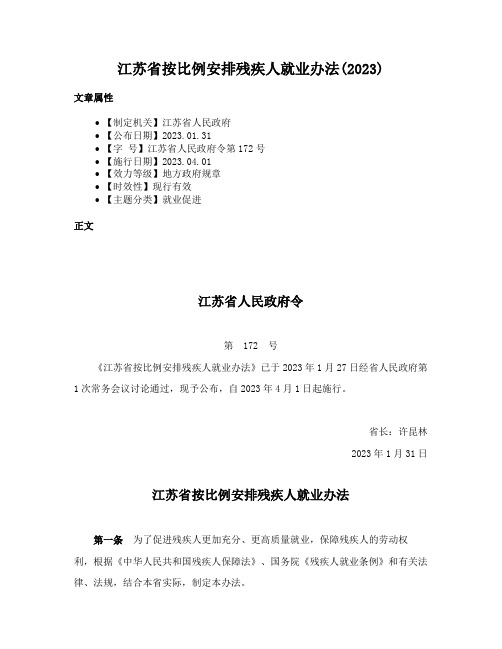 江苏省按比例安排残疾人就业办法(2023)

文章属性

• 【制定机关】江苏省人民政府
• 【公布日期】2023.01.31
• 【字　号】江苏省人民政府令第172号
• 【施行日期】2023.04.01
• 【效力等级】地方政府规章
• 【时效性】现行有效
• 【主题分类】就业促进

正文

江苏省人民政府令

第　172　号

《江苏省按比例安排残疾人就业办法》已于2023年1月27日经省人民政府第1次常务会议讨论通过，现予公布，自2023年4月1日起施行。

省长：许昆林

2023年1月31日

江苏省按比例安排残疾人就业办法

第一条　为了促进残疾人更加充分、更高质量就业，保障残疾人的劳动权利，根据《中华人民共和国残疾人保障法》、国务院《残疾人就业条例》和有关法律、法规，结合本省实际，制定本办法。